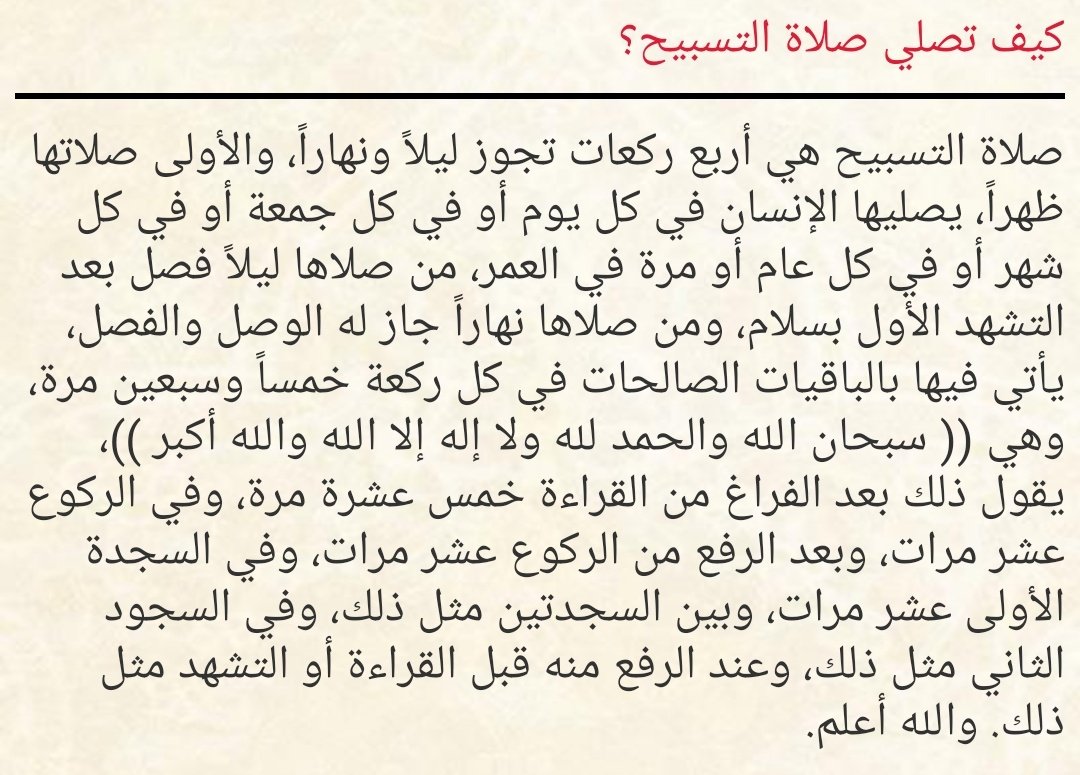 كيف تصلي صلاة التسبيح؟

صلاة التسبيح هي أربع ركعات تجوز ليلاً ونهاراً، والأولى صلاتها ظهراً، يصليها الإنسان في كل يوم أو في كل جمعة أو في كل شهر أو في كل عام أو مرة في العمر، من صلاها ليلاً فصل بعد التشهد الأول بسلام، ومن صلاها نهاراً جاز له الوصل والفصل، يأتي فيها بالباقيات الصالحات في كل ركعة خمساً وسبعين مرة، وهي (( سبحان الله والحمد لله ولا إله إلا الله والله أكبر ))، يقول ذلك بعد الفراغ من القراءة خمس عشرة مرة، وفي الركوع عشر مرات، وبعد الرفع من الركوع عشر مرات، وفي السجدة الأولى عشر مرات، وبين السجدتين مثل ذلك، وفي السجود الثاني مثل ذلك، وعند الرفع منه قبل القراءة أو التشهد مثل ذلك. والله أعلم.